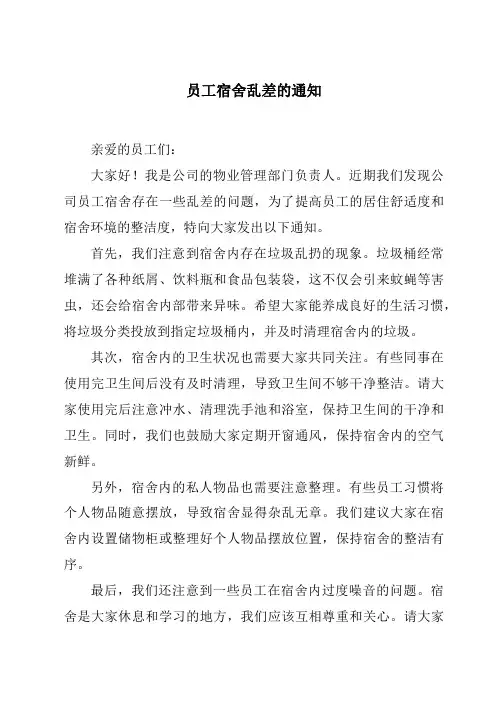 员工宿舍乱差的通知

亲爱的员工们：

大家好！我是公司的物业管理部门负责人。近期我们发现公司员工宿舍存在一些乱差的问题，为了提高员工的居住舒适度和宿舍环境的整洁度，特向大家发出以下通知。

首先，我们注意到宿舍内存在垃圾乱扔的现象。垃圾桶经常堆满了各种纸屑、饮料瓶和食品包装袋，这不仅会引来蚊蝇等害虫，还会给宿舍内部带来异味。希望大家能养成良好的生活习惯，将垃圾分类投放到指定垃圾桶内，并及时清理宿舍内的垃圾。

其次，宿舍内的卫生状况也需要大家共同关注。有些同事在使用完卫生间后没有及时清理，导致卫生间不够干净整洁。请大家使用完后注意冲水、清理洗手池和浴室，保持卫生间的干净和卫生。同时，我们也鼓励大家定期开窗通风，保持宿舍内的空气新鲜。

另外，宿舍内的私人物品也需要注意整理。有些员工习惯将个人物品随意摆放，导致宿舍显得杂乱无章。我们建议大家在宿舍内设置储物柜或整理好个人物品摆放位置，保持宿舍的整洁有序。

最后，我们还注意到一些员工在宿舍内过度噪音的问题。宿舍是大家休息和学习的地方，我们应该互相尊重和关心。请大家